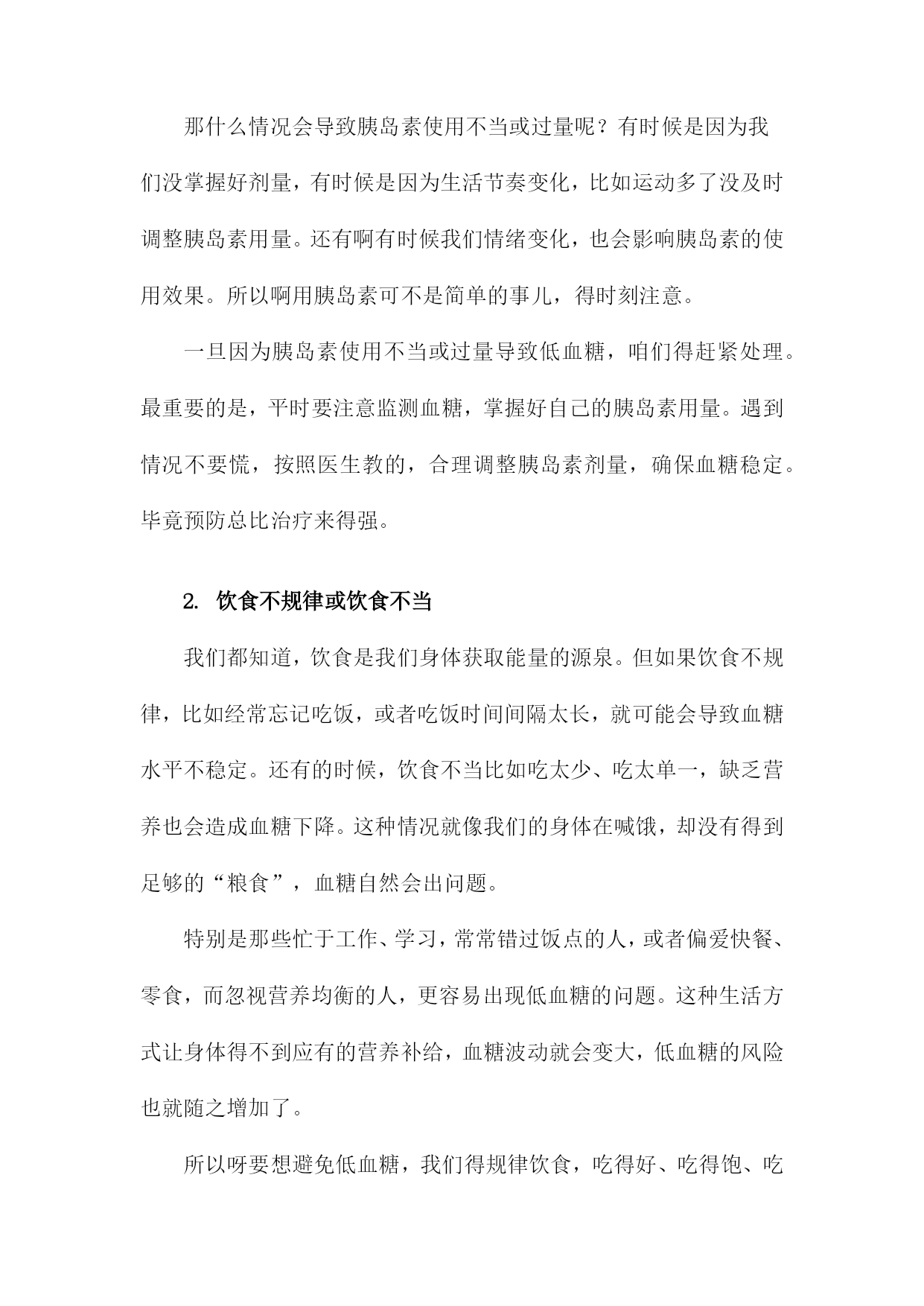 那什么情况会导致胰岛素使用不当或过量呢？有时候是因为我们没掌握好剂量，有时候是因为生活节奏变化，比如运动多了没及时调整胰岛素用量。还有啊有时候我们情绪变化，也会影响胰岛素的使用效果。所以啊用胰岛素可不是简单的事儿，得时刻注意。

一旦因为胰岛素使用不当或过量导致低血糖，咱们得赶紧处理。最重要的是，平时要注意监测血糖，掌握好自己的胰岛素用量。遇到情况不要慌，按照医生教的，合理调整胰岛素剂量，确保血糖稳定。毕竟预防总比治疗来得强。

2. 饮食不规律或饮食不当

我们都知道，饮食是我们身体获取能量的源泉。但如果饮食不规律，比如经常忘记吃饭，或者吃饭时间间隔太长，就可能会导致血糖水平不稳定。还有的时候，饮食不当比如吃太少、吃太单一，缺乏营养也会造成血糖下降。这种情况就像我们的身体在喊饿，却没有得到足够的“粮食”，血糖自然会出问题。

特别是那些忙于工作、学习，常常错过饭点的人，或者偏爱快餐、零食，而忽视营养均衡的人，更容易出现低血糖的问题。这种生活方式让身体得不到应有的营养补给，血糖波动就会变大，低血糖的风险也就随之增加了。

所以呀要想避免低血糖，我们得规律饮食，吃得好、吃得饱、吃